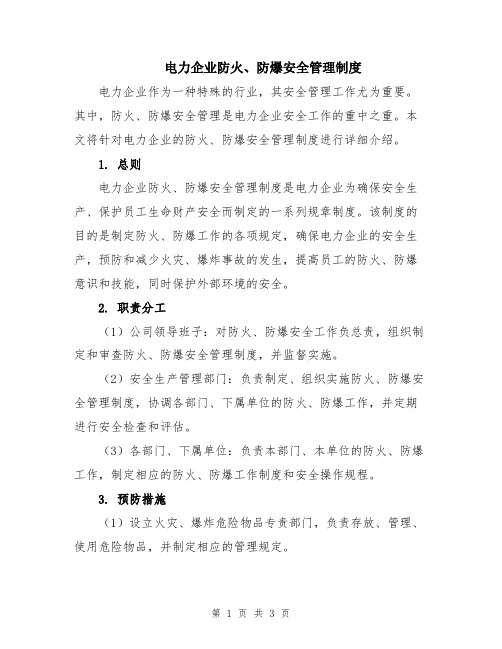 电力企业防火、防爆安全管理制度

电力企业作为一种特殊的行业，其安全管理工作尤为重要。其中，防火、防爆安全管理是电力企业安全工作的重中之重。本文将针对电力企业的防火、防爆安全管理制度进行详细介绍。

1. 总则

电力企业防火、防爆安全管理制度是电力企业为确保安全生产、保护员工生命财产安全而制定的一系列规章制度。该制度的目的是制定防火、防爆工作的各项规定，确保电力企业的安全生产，预防和减少火灾、爆炸事故的发生，提高员工的防火、防爆意识和技能，同时保护外部环境的安全。

2. 职责分工

（1）公司领导班子：对防火、防爆安全工作负总责，组织制定和审查防火、防爆安全管理制度，并监督实施。

（2）安全生产管理部门：负责制定、组织实施防火、防爆安全管理制度，协调各部门、下属单位的防火、防爆工作，并定期进行安全检查和评估。

（3）各部门、下属单位：负责本部门、本单位的防火、防爆工作，制定相应的防火、防爆工作制度和安全操作规程。

3. 预防措施

（1）设立火灾、爆炸危险物品专责部门，负责存放、管理、使用危险物品，并制定相应的管理规定。

第 1 页 共 3 页